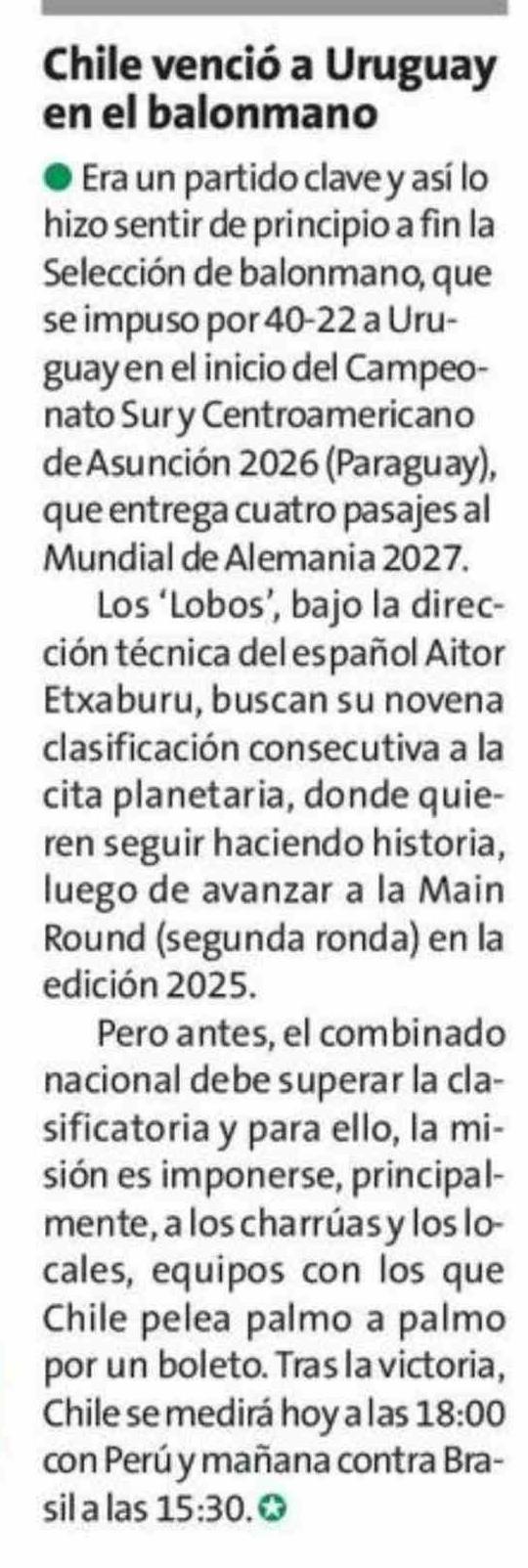 Chile venció a Uruguay en el balonmano

Era un partido clave y así lo hizo sentir de principio a fin la Selección de balonmano, que se impuso por 40-22 a Uruguay en el inicio del Campeonato Sur y Centroamericano de Asunción 2026 (Paraguay), que entrega cuatro pasajes al Mundial de Alemania 2027.

Los 'Lobos', bajo la dirección técnica del español Aitor Etxaburu, buscan su novena clasificación consecutiva a la cita planetaria, donde quieren seguir haciendo historia, luego de avanzar a la Main Round (segunda ronda) en la edición 2025.

Pero antes, el combinado nacional debe superar la clasificatoria y para ello, la misión es imponerse, principalmente, a los charrúas y los locales, equipos con los que Chile pelea palmo a palmo por un boleto. Tras la victoria, Chile se medirá hoy a las 18:00 con Perú y mañana contra Brasil a las 15:30.